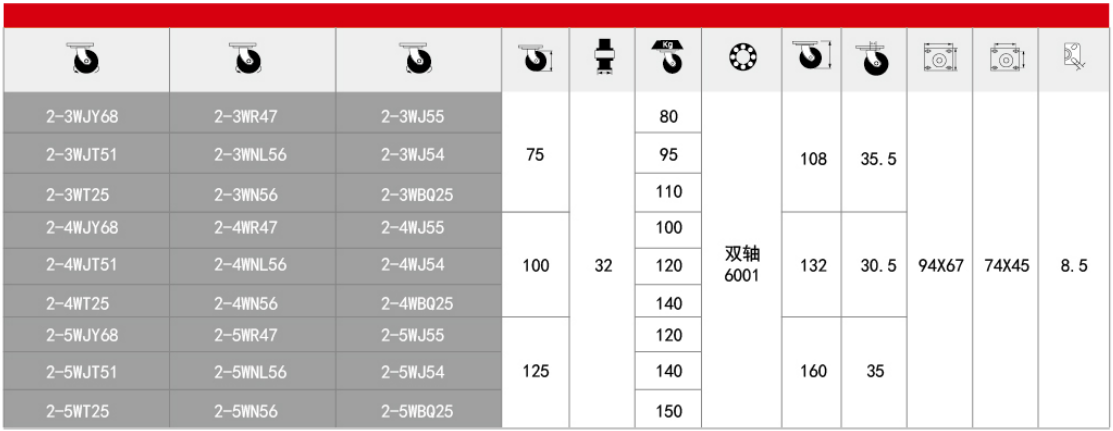 | | | | | | Kg | | | | | | |
|---|---|---|---|---|---|---|---|---|---|---|---|
| 2-3WJY68 | 2-3WR47 | 2-3WJ55 | 75 | 32 | 80 | 双轴 6001 | 108 | 35.5 | 94X67 | 74X45 | 8.5 |
| 2-3WJT51 | 2-3WNL56 | 2-3WJ54 | | | 95 | | | | | | |
| 2-3WT25 | 2-3WN56 | 2-3WBQ25 | | | 110 | | | | | | |
| 2-4WJY68 | 2-4WR47 | 2-4WJ55 | 100 | | 100 | | 132 | 30.5 | | | |
| 2-4WJT51 | 2-4WNL56 | 2-4WJ54 | | | 120 | | | | | | |
| 2-4WT25 | 2-4WN56 | 2-4WBQ25 | | | 140 | | | | | | |
| 2-5WJY68 | 2-5WR47 | 2-5WJ55 | 125 | | 120 | | 160 | 35 | | | |
| 2-5WJT51 | 2-5WNL56 | 2-5WJ54 | | | 140 | | | | | | |
| 2-5WT25 | 2-5WN56 | 2-5WBQ25 | | | 150 | | | | | | |